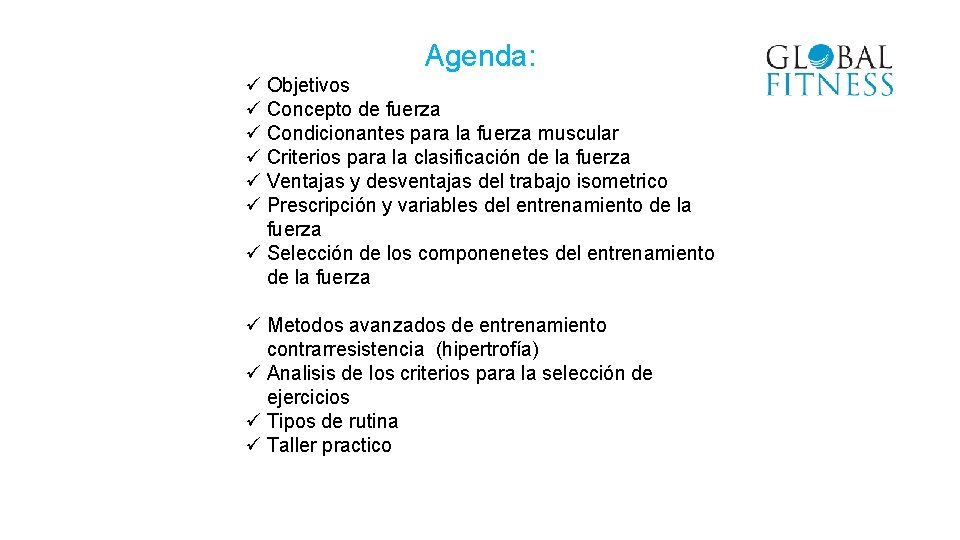 Agenda:

GLOBAL FITNESS

✓ Objetivos
✓ Concepto de fuerza
✓ Condicionantes para la fuerza muscular
✓ Criterios para la clasificación de la fuerza
✓ Ventajas y desventajas del trabajo isometrico
✓ Prescripción y variables del entrenamiento de la fuerza
✓ Selección de los componenetes del entrenamiento de la fuerza

✓ Metodos avanzados de entrenamiento contrarresistencia (hipertrofía)
✓ Analisis de los criterios para la selección de ejercicios
✓ Tipos de rutina
✓ Taller practico